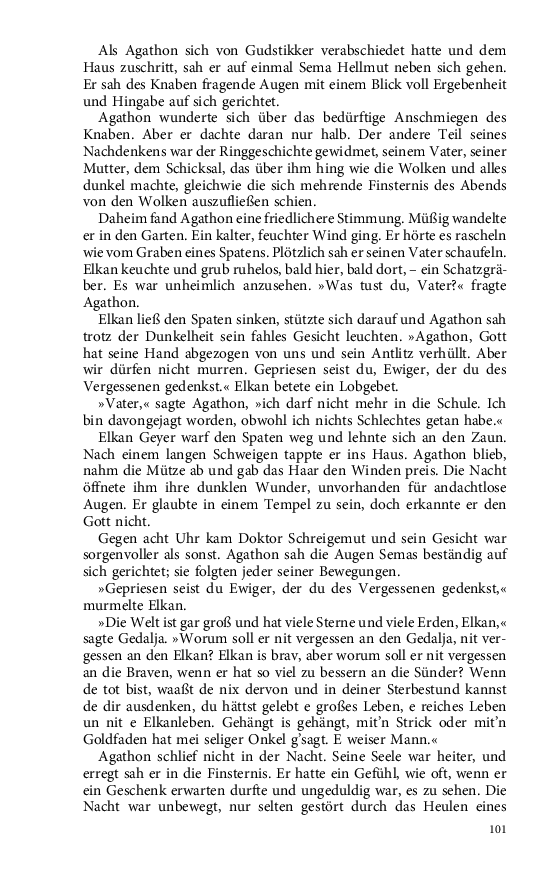 Als Agathon sich von Gudstikker verabschiedet hatte und dem Haus zuschritt, sah er auf einmal Sema Hellmut neben sich gehen. Er sah des Knaben fragende Augen mit einem Blick voll Ergebenheit und Hingabe auf sich gerichtet.

Agathon wunderte sich über das bedürftige Anschmiegen des Knaben. Aber er dachte daran nur halb. Der andere Teil seines Nachdenkens war der Ringgeschichte gewidmet, seinem Vater, seiner Mutter, dem Schicksal, das über ihm hing wie die Wolken und alles dunkel machte, gleichwie die sich mehrende Finsternis des Abends von den Wolken auszufließen schien.

Daheim fand Agathon eine friedlichere Stimmung. Müßig wandelte er in den Garten. Ein kalter, feuchter Wind ging. Er hörte es rascheln wie vom Graben eines Spatens. Plötzlich sah er seinen Vater schaufeln. Elkan keuchte und grub ruhelos, bald hier, bald dort, – ein Schatzgräber. Es war unheimlich anzusehen. »Was tust du, Vater?« fragte Agathon.

Elkan ließ den Spaten sinken, stützte sich darauf und Agathon sah trotz der Dunkelheit sein fahles Gesicht leuchten. »Agathon, Gott hat seine Hand abgezogen von uns und sein Antlitz verhüllt. Aber wir dürfen nicht murren. Gepriesen seist du, Ewiger, der du des Vergessenen gedenkst.« Elkan betete ein Lobgebet.

»Vater,« sagte Agathon, »ich darf nicht mehr in die Schule. Ich bin davongejagt worden, obwohl ich nichts Schlechtes getan habe.«

Elkan Geyer warf den Spaten weg und lehnte sich an den Zaun. Nach einem langen Schweigen tappte er ins Haus. Agathon blieb, nahm die Mütze ab und gab das Haar den Winden preis. Die Nacht öffnete ihm ihre dunklen Wunder, unvorhanden für andachtlose Augen. Er glaubte in einem Tempel zu sein, doch erkannte er den Gott nicht.

Gegen acht Uhr kam Doktor Schreigemut und sein Gesicht war sorgenvoller als sonst. Agathon sah die Augen Semas beständig auf sich gerichtet; sie folgten jeder seiner Bewegungen.

»Gepriesen seist du Ewiger, der du des Vergessenen gedenkst,« murmelte Elkan.

»Die Welt ist gar groß und hat viele Sterne und viele Erden, Elkan,« sagte Gedalja. »Worum soll er nit vergessen an den Gedalja, nit vergessen an den Elkan? Elkan is brav, aber worum soll er nit vergessen an die Braven, wenn er hat so viel zu bessern an die Sünder? Wenn de tot bist, waaßt de nix dervon und in deiner Sterbestund kannst de dir ausdenken, du hättst gelebt e großes Leben, e reiches Leben un nit e Elkanleben. Gehängt is gehängt, mit'n Strick oder mit'n Goldfaden hat mei seliger Onkel g'sagt. E weiser Mann.«

Agathon schlief nicht in der Nacht. Seine Seele war heiter, und erregt sah er in die Finsternis. Er hatte ein Gefühl, wie oft, wenn er ein Geschenk erwarten durfte und ungeduldig war, es zu sehen. Die Nacht war unbewegt, nur selten gestört durch das Heulen eines

101